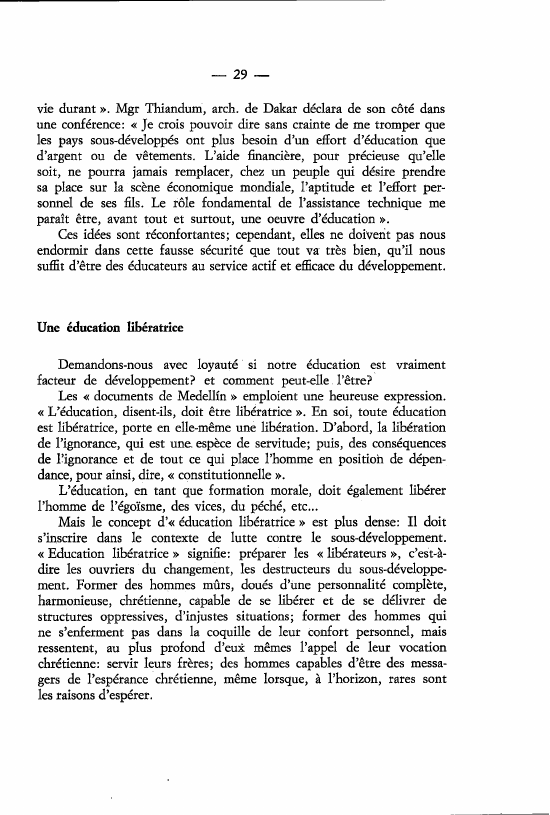 — 29 —

vie durant ». Mgr Thiandum, arch. de Dakar déclara de son côté dans une conférence: « Je crois pouvoir dire sans crainte de me tromper que les pays sous-développés ont plus besoin d'un effort d'éducation que d'argent ou de vêtements. L'aide financière, pour précieuse qu'elle soit, ne pourra jamais remplacer, chez un peuple qui désire prendre sa place sur la scène économique mondiale, l'aptitude et l'effort personnel de ses fils. Le rôle fondamental de l'assistance technique me paraît être, avant tout et surtout, une oeuvre d'éducation ».

Ces idées sont réconfortantes; cependant, elles ne doivent pas nous endormir dans cette fausse sécurité que tout va très bien, qu'il nous suffit d'être des éducateurs au service actif et efficace du développement.

Une éducation libératrice

Demandons-nous avec loyauté si notre éducation est vraiment facteur de développement? et comment peut-elle l'être?

Les « documents de Medellín » emploient une heureuse expression. « L'éducation, disent-ils, doit être libératrice ». En soi, toute éducation est libératrice, porte en elle-même une libération. D'abord, la libération de l'ignorance, qui est une espèce de servitude; puis, des conséquences de l'ignorance et de tout ce qui place l'homme en position de dépendance, pour ainsi, dire, « constitutionnelle ».

L'éducation, en tant que formation morale, doit également libérer l'homme de l'égoïsme, des vices, du péché, etc...

Mais le concept d'« éducation libératrice » est plus dense: Il doit s'inscrire dans le contexte de lutte contre le sous-développement. « Education libératrice » signifie: préparer les « libérateurs », c'est-à-dire les ouvriers du changement, les destructeurs du sous-développement. Former des hommes mûrs, doués d'une personnalité complète, harmonieuse, chrétienne, capable de se libérer et de se délivrer de structures oppressives, d'injustes situations; former des hommes qui ne s'enferment pas dans la coquille de leur confort personnel, mais ressentent, au plus profond d'eux mêmes l'appel de leur vocation chrétienne: servir leurs frères; des hommes capables d'être des messagers de l'espérance chrétienne, même lorsque, à l'horizon, rares sont les raisons d'espérer.